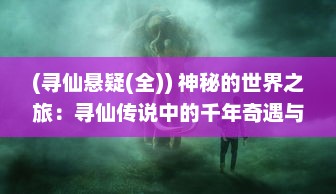 (寻仙悬疑(全)) 神秘的世界之旅：寻仙传说中的千年奇遇与